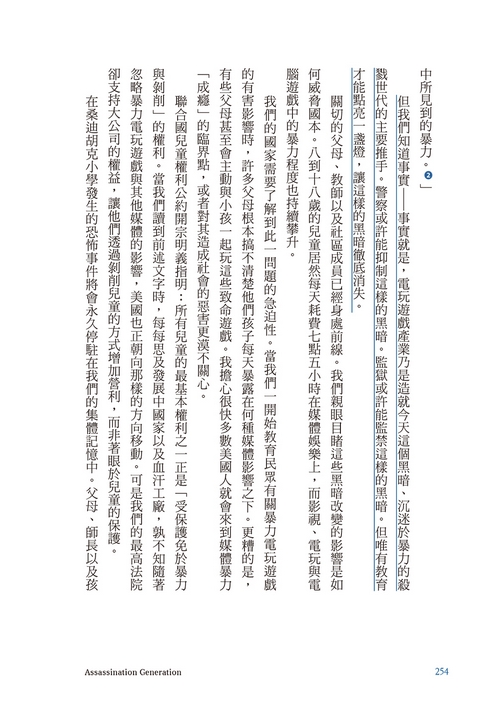 中所見到的暴力。❷」

但我們知道事實——事實就是，電玩遊戲產業乃是造就今天這個黑暗、沉迷於暴力的殺戮世代的主要推手。警察或許能抑制這樣的黑暗。監獄或許能監禁這樣的黑暗。但唯有教育才能點亮一盞燈，讓這樣的黑暗徹底消失。

關切的父母、教師以及社區成員已經身處前線。我們親眼目睹這些黑暗改變的影響是如何威脅國本。八到十八歲的兒童居然每天耗費七點五小時在媒體娛樂上，而影視、電玩與電腦遊戲中的暴力程度也持續攀升。

我們的國家需要了解到此一問題的急迫性。當我們一開始教育民眾有關暴力電玩遊戲的有害影響時，許多父母根本搞不清楚他們孩子每天暴露在何種媒體影響之下。更糟的是，有些父母甚至會主動與小孩一起玩這些致命遊戲。我擔心很快多數美國人就會來到媒體暴力「成癮」的臨界點，或者對其造成社會的惡害更漠不關心。

聯合國兒童權利公約開宗明義指明：所有兒童的最基本權利之一正是「受保護免於暴力與剝削」的權利。當我們讀到前述文字時，每每思及發展中國家以及血汗工廠，孰不知隨著忽略暴力電玩遊戲與其他媒體的影響，美國也正朝向那樣的方向移動。可是我們的最高法院卻支持大公司的權益，讓他們透過剝削兒童的方式增加營利，而非著眼於兒童的保護。

在桑迪胡克小學發生的恐怖事件將會永久停駐在我們的集體記憶中。父母、師長以及孩

Assassination Generation 254